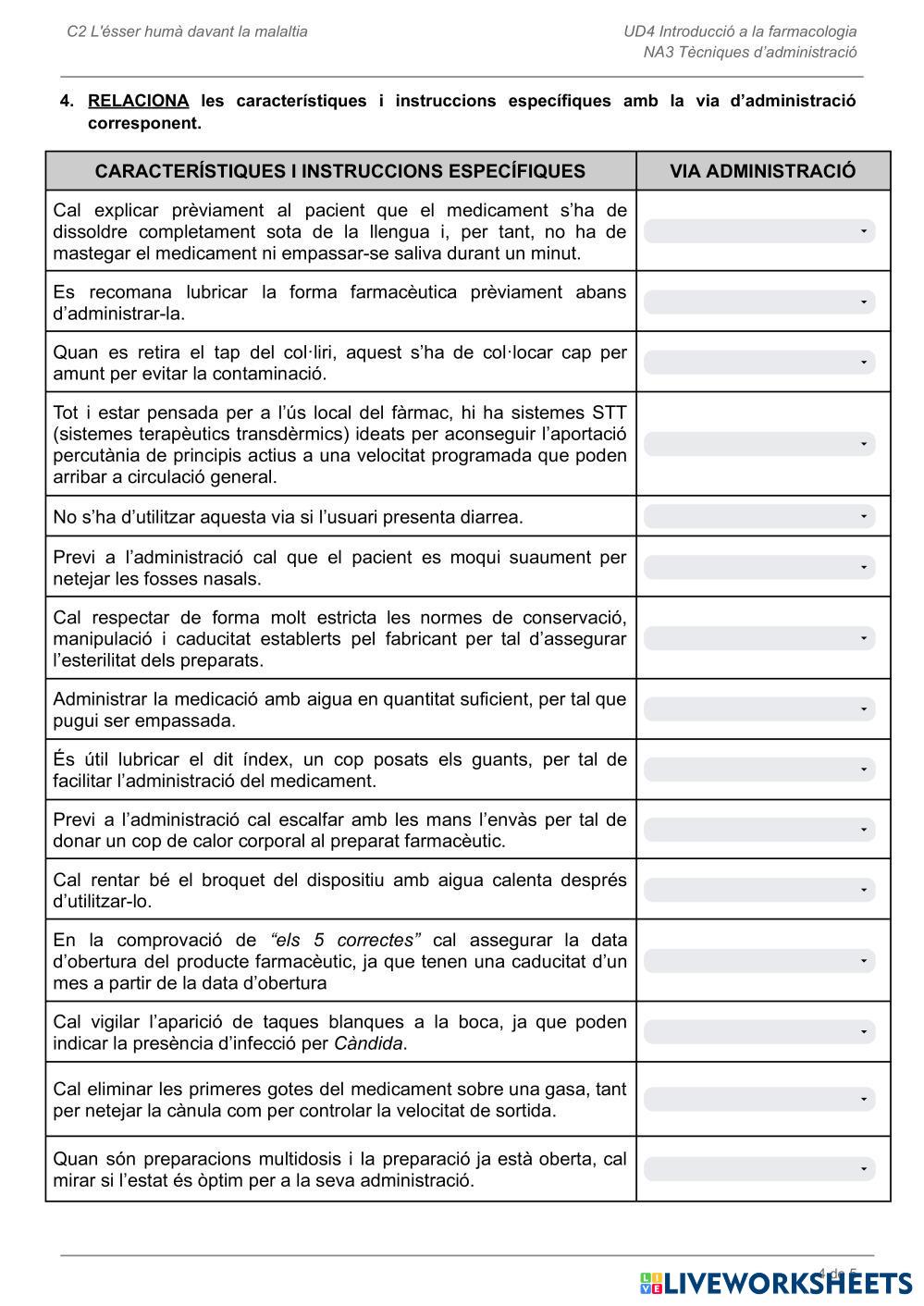 C2 L'ésser humà davant la malaltia

UD4 Introducció a la farmacologia
NA3 Tècniques d'administració

4. RELACIONA les característiques i instruccions específiques amb la via d'administració corresponent.

| CARACTERÍSTIQUES I INSTRUCCIONS ESPECÍFIQUES | VIA ADMINISTRACIÓ |
|---|---|
| Cal explicar prèviament al pacient que el medicament s'ha de dissoldre completament sota de la llengua i, per tant, no ha de mastegar el medicament ni empassar-se saliva durant un minut. | |
| Es recomana lubricar la forma farmacèutica prèviament abans d'administrar-la. | |
| Quan es retira el tap del col·liri, aquest s'ha de col·locar cap per amunt per evitar la contaminació. | |
| Tot i estar pensada per a l'ús local del fàrmac, hi ha sistemes STT (sistemes terapèutics transdèrmics) ideats per aconseguir l'aportació percutània de principis actius a una velocitat programada que poden arribar a circulació general. | |
| No s'ha d'utilitzar aquesta via si l'usuari presenta diarrea. | |
| Previ a l'administració cal que el pacient es moqui suaument per netejar les fosses nasals. | |
| Cal respectar de forma molt estricta les normes de conservació, manipulació i caducitat establerts pel fabricant per tal d'assegurar l'esterilitat dels preparats. | |
| Administrar la medicació amb aigua en quantitat suficient, per tal que pugui ser empassada. | |
| És útil lubricar el dit índex, un cop posats els guants, per tal de facilitar l'administració del medicament. | |
| Previ a l'administració cal escalfar amb les mans l'envàs per tal de donar un cop de calor corporal al preparat farmacèutic. | |
| Cal rentar bé el broquet del dispositiu amb aigua calenta després d'utilitzar-lo. | |
| En la comprovació de "els 5 correctes" cal assegurar la data d'obertura del producte farmacèutic, ja que tenen una caducitat d'un mes a partir de la data d'obertura | |
| Cal vigilar l'aparició de taques blanques a la boca, ja que poden indicar la presència d'infecció per Càndida. | |
| Cal eliminar les primeres gotes del medicament sobre una gasa, tant per netejar la cànula com per controlar la velocitat de sortida. | |
| Quan són preparacions multidosis i la preparació ja està oberta, cal mirar si l'estat és òptim per a la seva administració. | |

4 de 5
LIVEWORKSHEETS